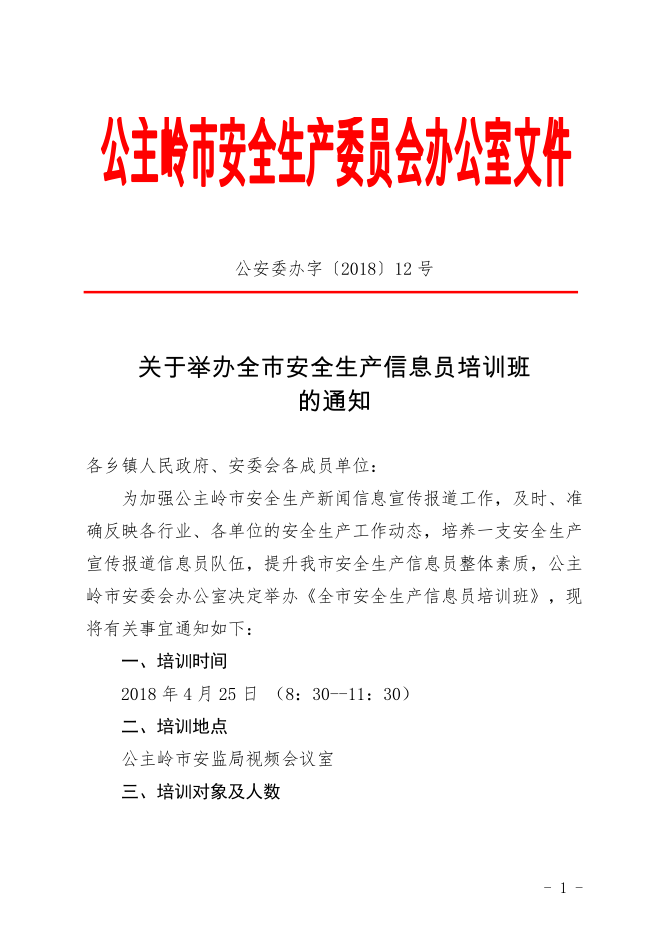 公主岭市安全生产委员会办公室文件

公安委办字〔2018〕12 号

关于举办全市安全生产信息员培训班的通知

各乡镇人民政府、安委会各成员单位：

为加强公主岭市安全生产新闻信息宣传报道工作，及时、准确反映各行业、各单位的安全生产工作动态，培养一支安全生产宣传报道信息员队伍，提升我市安全生产信息员整体素质，公主岭市安委会办公室决定举办《全市安全生产信息员培训班》，现将有关事宜通知如下：

一、培训时间

2018 年 4 月 25 日 （8：30--11：30）

二、培训地点

公主岭市安监局视频会议室

三、培训对象及人数

－ 1 －